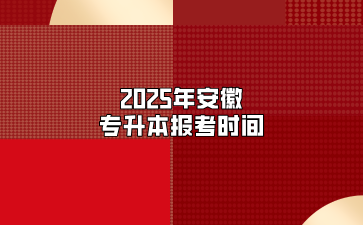 2025年安徽
专升本报考时间